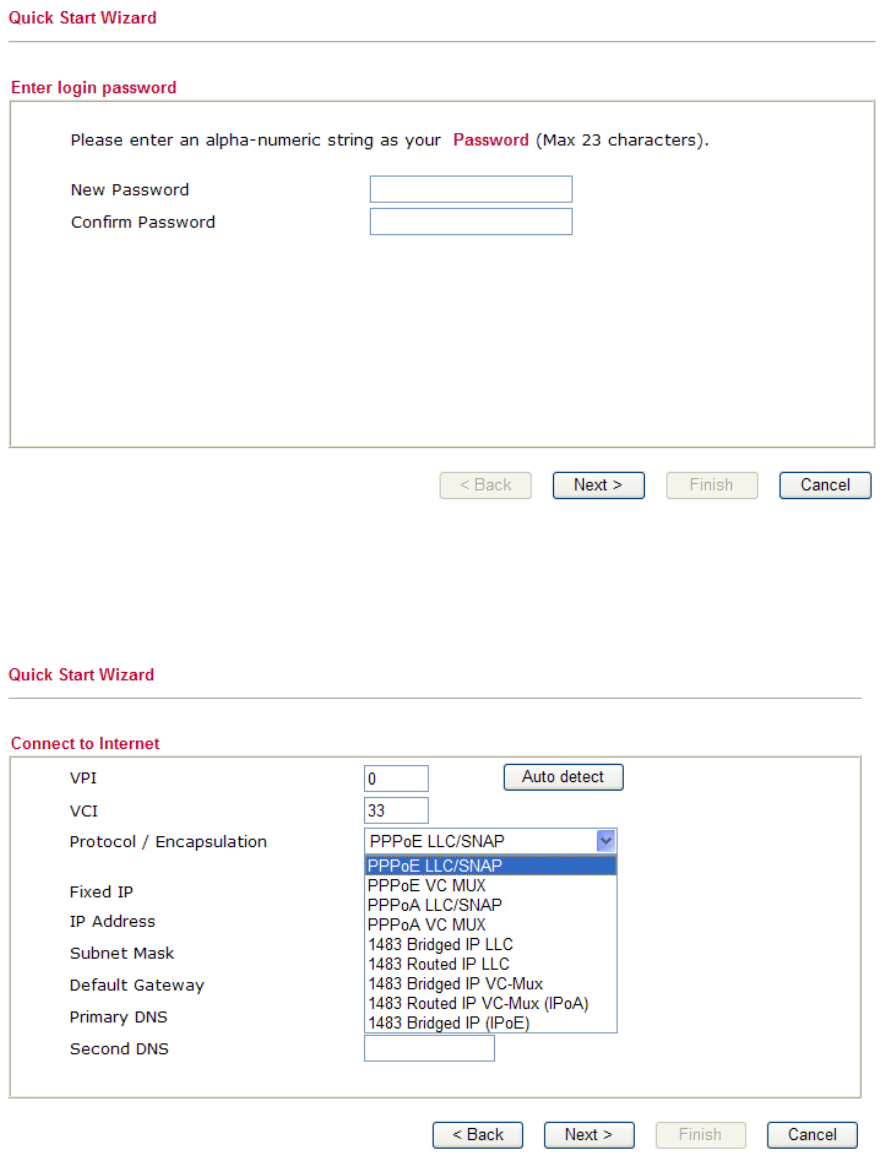 Quick Start Wizard

Enter login password

Please enter an alpha-numeric string as your Password (Max 23 characters).

New Password
Confirm Password

< Back Next > Finish Cancel

Quick Start Wizard

Connect to Internet

VPI 0 Auto detect
VCI 33
Protocol / Encapsulation PPPoE LLC/SNAP
PPPoE LLC/SNAP
PPPoE VC MUX
PPPoA LLC/SNAP
PPPoA VC MUX
1483 Bridged IP LLC
1483 Routed IP LLC
1483 Bridged IP VC-Mux
1483 Routed IP VC-Mux (IPoA)
1483 Bridged IP (IPoE)
Fixed IP
IP Address
Subnet Mask
Default Gateway
Primary DNS
Second DNS

< Back Next > Finish Cancel